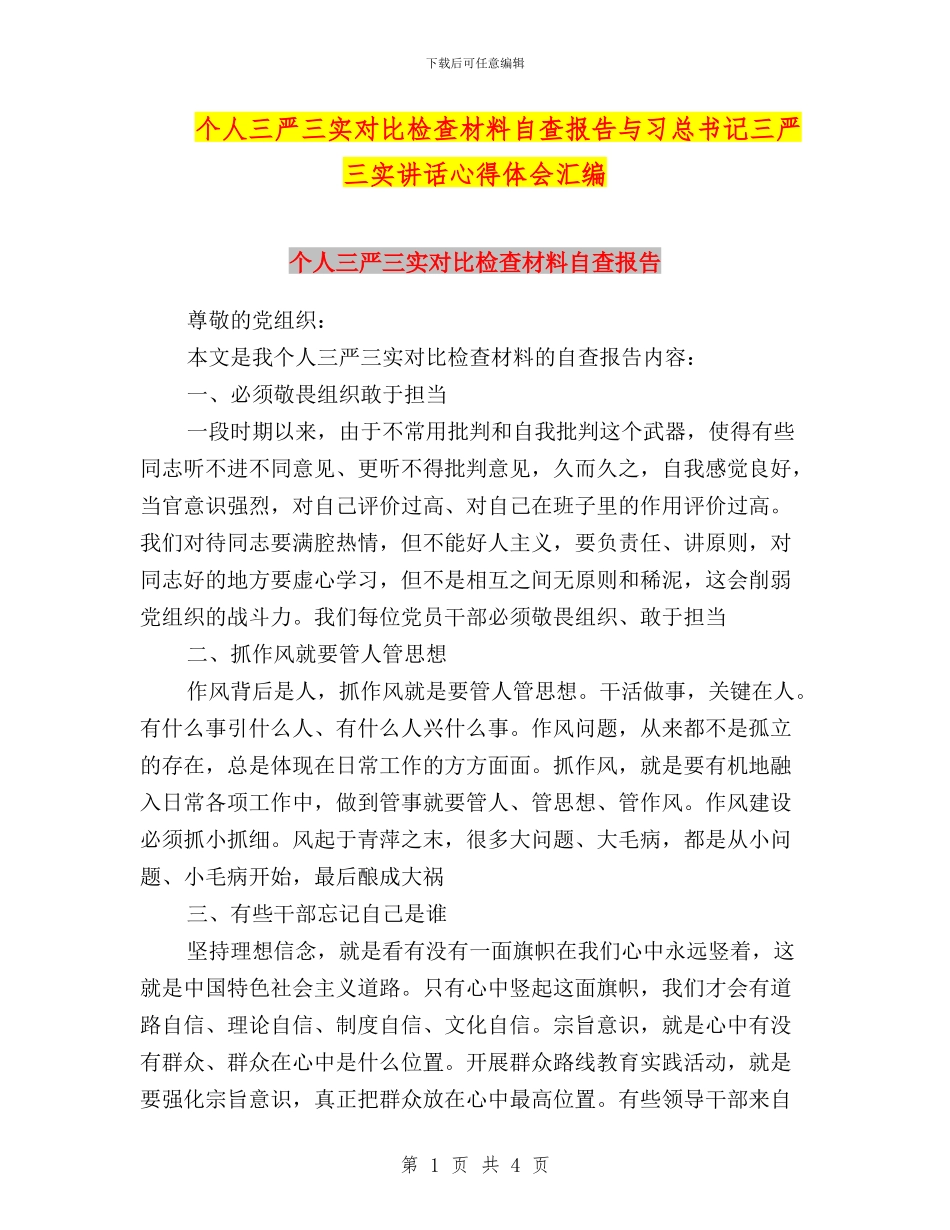 下载后可任意编辑

个人三严三实对比检查材料自查报告与习总书记三严三实讲话心得体会汇编

个人三严三实对比检查材料自查报告

尊敬的党组织：

本文是我个人三严三实对比检查材料的自查报告内容：

一、必须敬畏组织敢于担当

一段时期以来，由于不常用批判和自我批判这个武器，使得有些同志听不进不同意见、更听不得批判意见，久而久之，自我感觉良好，当官意识强烈，对自己评价过高、对自己在班子里的作用评价过高。我们对待同志要满腔热情，但不能好人主义，要负责任、讲原则，对同志好的地方要虚心学习，但不是相互之间无原则和稀泥，这会削弱党组织的战斗力。我们每位党员干部必须敬畏组织、敢于担当

二、抓作风就要管人管思想

作风背后是人，抓作风就是要管人管思想。干活做事，关键在人。有什么事引什么人、有什么人兴什么事。作风问题，从来都不是孤立的存在，总是体现在日常工作的方方面面。抓作风，就是要有机地融入日常各项工作中，做到管事就要管人、管思想、管作风。作风建设必须抓小抓细。风起于青萍之末，很多大问题、大毛病，都是从小问题、小毛病开始，最后酿成大祸

三、有些干部忘记自己是谁

坚持理想信念，就是看有没有一面旗帜在我们心中永远竖着，这就是中国特色社会主义道路。只有心中竖起这面旗帜，我们才会有道路自信、理论自信、制度自信、文化自信。宗旨意识，就是心中有没有群众、群众在心中是什么位置。开展群众路线教育实践活动，就是要强化宗旨意识，真正把群众放在心中最高位置。有些领导干部来自

第 1 页 共 4 页